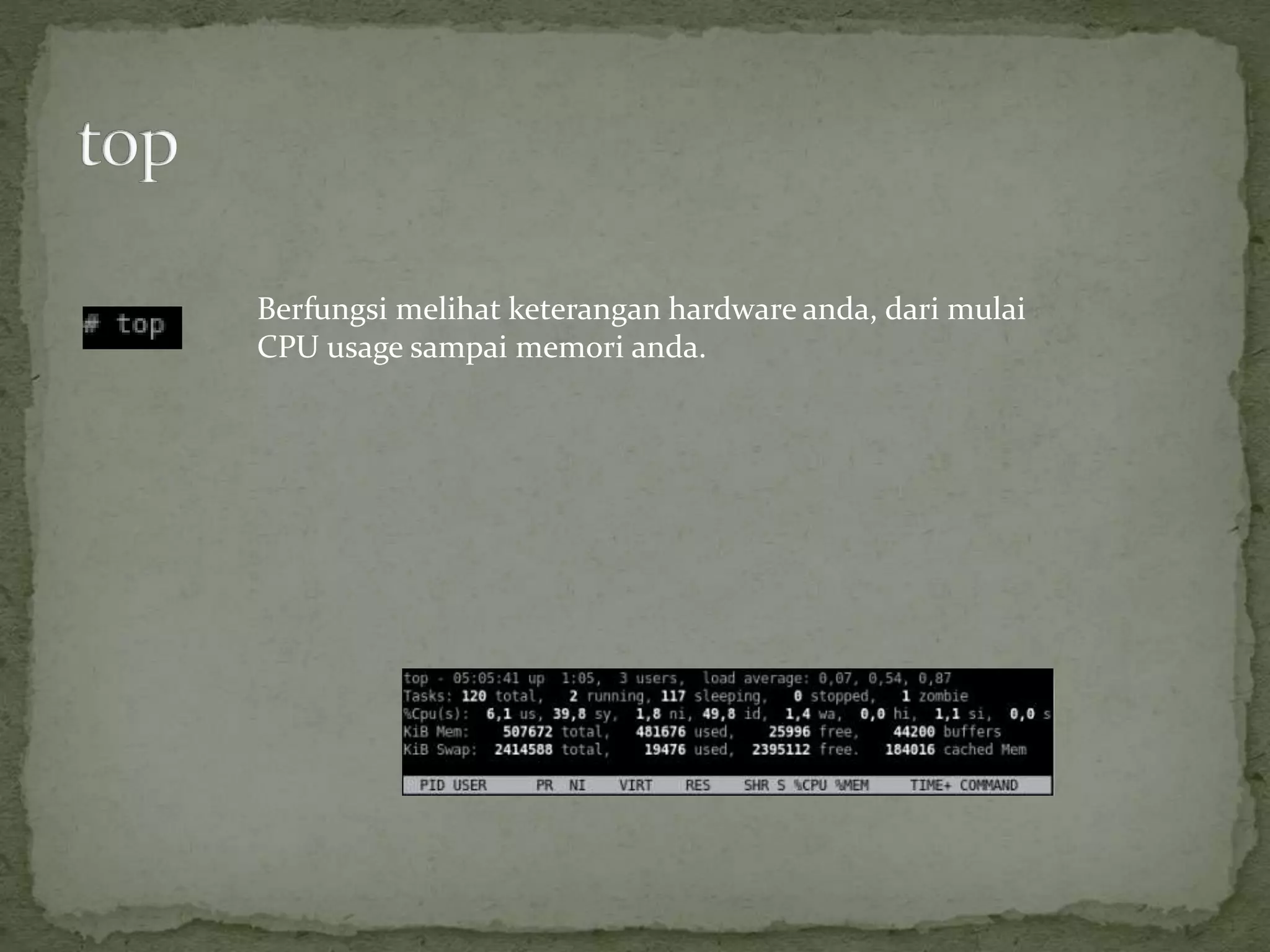 top

# top

Berfungsi melihat keterangan hardware anda, dari mulai CPU usage sampai memori anda.

top - 05:05:41 up 1:05, 3 users, load average: 0,07, 0,54, 0,87
Tasks: 120 total, 2 running, 117 sleeping, 0 stopped, 1 zombie
%Cpu(s): 6,1 us, 39,8 sy, 1,8 ni, 49,8 id, 1,4 wa, 0,0 hi, 1,1 si, 0,0 s
KiB Mem: 507672 total, 481676 used, 25996 free, 44200 buffers
KiB Swap: 2414588 total, 19476 used, 2395112 free. 184016 cached Mem

PID USER PR NI VIRT RES SHR S %CPU %MEM TIME+ COMMAND